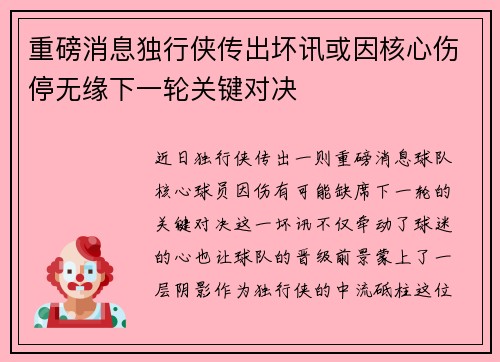 重磅消息独行侠传出坏讯或因核心伤停无缘下一轮关键对决

近日独行侠传出一则重磅消息球队核心球员因伤有可能缺席下一轮的关键对决这一坏讯不仅牵动了球迷的心也让球队的晋级前景蒙上了一层阴影作为独行侠的中流砥柱这位